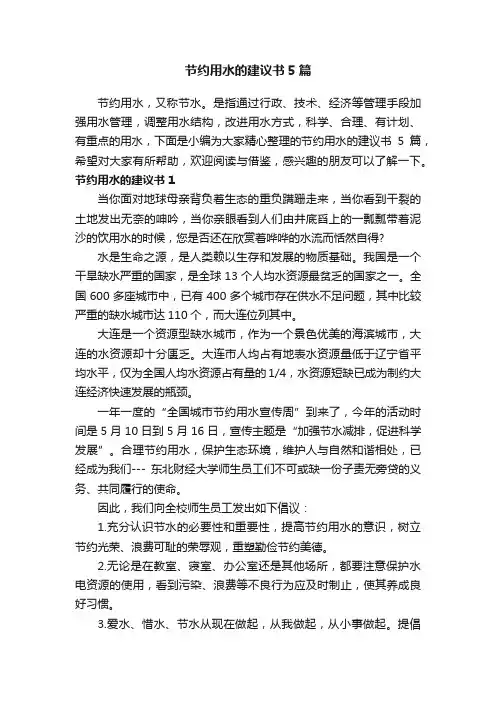 节约用水的建议书 5 篇

节约用水，又称节水。是指通过行政、技术、经济等管理手段加强用水管理，调整用水结构，改进用水方式，科学、合理、有计划、有重点的用水，下面是小编为大家精心整理的节约用水的建议书 5 篇，希望对大家有所帮助，欢迎阅读与借鉴，感兴趣的朋友可以了解一下。

节约用水的建议书 1

当你面对地球母亲背负着生态的重负蹒跚走来，当你看到干裂的土地发出无奈的呻吟，当你亲眼看到人们由井底舀上的一瓢瓢带着泥沙的饮用水的时候，您是否还在欣赏着哗哗的水流而恬然自得?

水是生命之源，是人类赖以生存和发展的物质基础。我国是一个干旱缺水严重的国家，是全球 13 个人均水资源最贫乏的国家之一。全国 600 多座城市中，已有 400 多个城市存在供水不足问题，其中比较严重的缺水城市达 110 个，而大连位列其中。

大连是一个资源型缺水城市，作为一个景色优美的海滨城市，大连的水资源却十分匮乏。大连市人均占有地表水资源量低于辽宁省平均水平，仅为全国人均水资源占有量的 1/4，水资源短缺已成为制约大连经济快速发展的瓶颈。

一年一度的“全国城市节约用水宣传周”到来了，今年的活动时间是 5 月 10 日到 5 月 16 日，宣传主题是“加强节水减排，促进科学发展”。合理节约用水，保护生态环境，维护人与自然和谐相处，已经成为我们--- 东北财经大学师生员工们不可或缺一份子责无旁贷的义务、共同履行的使命。

因此，我们向全校师生员工发出如下倡议：

1.充分认识节水的必要性和重要性，提高节约用水的意识，树立节约光荣、浪费可耻的荣辱观，重塑勤俭节约美德。

2.无论是在教室、寝室、办公室还是其他场所，都要注意保护水电资源的使用，看到污染、浪费等不良行为应及时制止，使其养成良好习惯。

3.爱水、惜水、节水从现在做起，从我做起，从小事做起。提倡